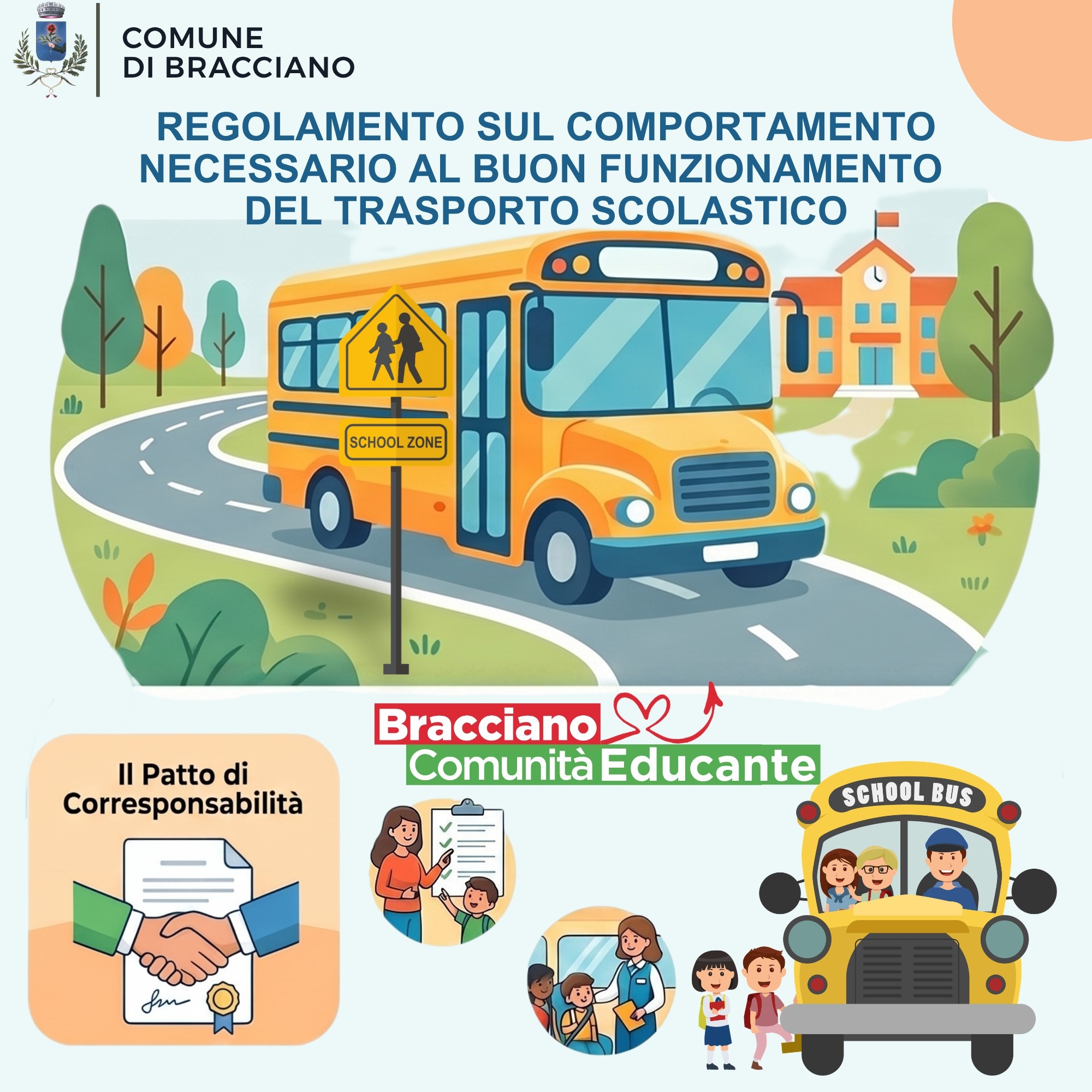 COMUNE
DI BRACCIANO

REGOLAMENTO SUL COMPORTAMENTO NECESSARIO AL BUON FUNZIONAMENTO DEL TRASPORTO SCOLASTICO

SCHOOL ZONE

Bracciano
Comunità Educante

Il Patto di Corresponsabilità

SCHOOL BUS